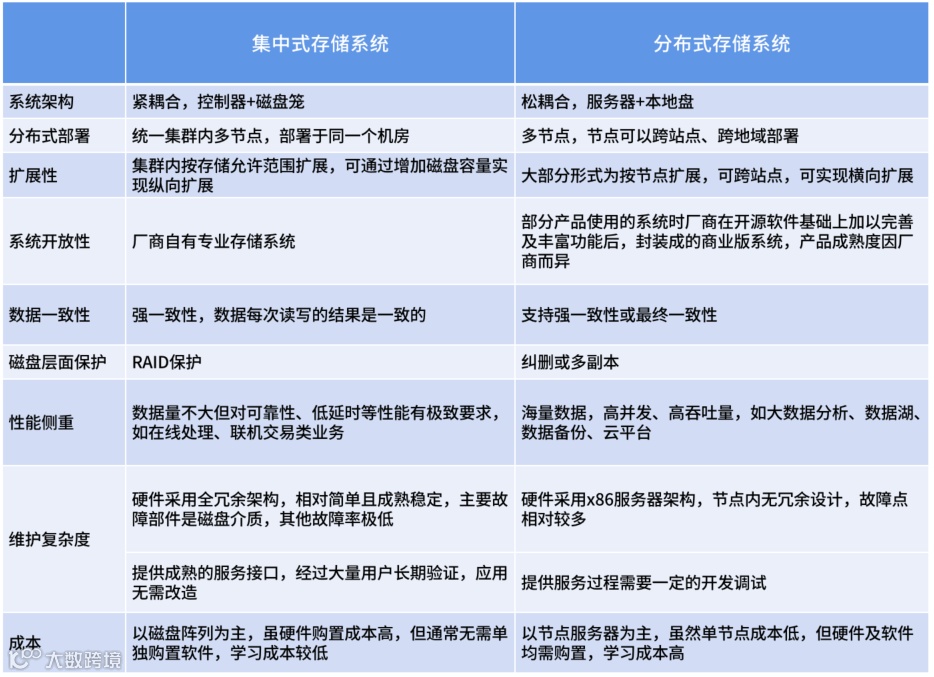 |  | 集中式存储系统 | 分布式存储系统 |
|---|---|---|
| 系统架构 | 紧耦合，控制器+磁盘笼 | 松耦合，服务器+本地盘 |
| 分布式部署 | 统一集群内多节点，部署于同一个机房 | 多节点，节点可以跨站点、跨地域部署 |
| 扩展性 | 集群内按存储允许范围扩展，可通过增加磁盘容量实现纵向扩展 | 大部分形式为按节点扩展，可跨站点，可实现横向扩展 |
| 系统开放性 | 厂商自有专业存储系统 | 部分产品使用的系统时厂商在开源软件基础上加以完善及丰富功能后，封装成的商业版系统，产品成熟度因厂商而异 |
| 数据一致性 | 强一致性，数据每次读写的结果是一致的 | 支持强一致性或最终一致性 |
| 磁盘层面保护 | RAID保护 | 纠删或多副本 |
| 性能侧重 | 数据量不大但对可靠性、低延时等性能有极致要求，如在线处理、联机交易类业务 | 海量数据，高并发、高吞吐量，如大数据分析、数据湖、数据备份、云平台 |
| 维护复杂度 | 硬件采用全冗余架构，相对简单且成熟稳定，主要故障部件是磁盘介质，其他故障率极低 | 硬件采用x86服务器架构，节点内无冗余设计，故障点相对较多 |
|  | 提供成熟的服务接口，经过大量用户长期验证，应用无需改造 | 提供服务过程需要一定的开发调试 |
| 成本 | 以磁盘阵列为主，虽硬件购置成本高，但通常无需单独购置软件，学习成本较低 | 以节点服务器为主，虽然单节点成本低，但硬件及软件均需购置，学习成本高 |

大数跨境